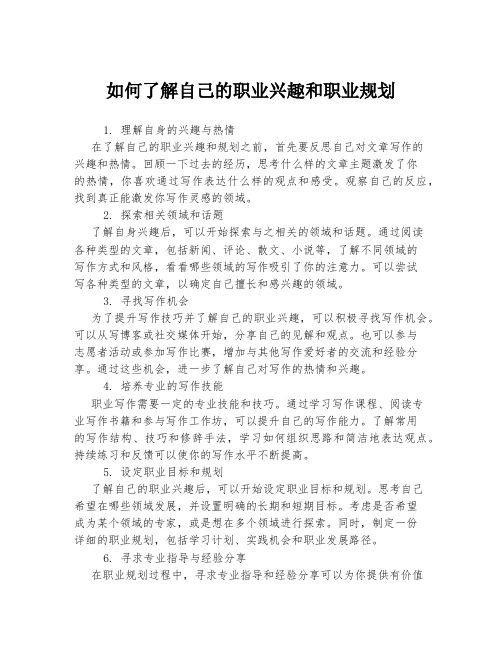 如何了解自己的职业兴趣和职业规划

1. 理解自身的兴趣与热情

在了解自己的职业兴趣和规划之前，首先要反思自己对文章写作的兴趣和热情。回顾一下过去的经历，思考什么样的文章主题激发了你的热情，你喜欢通过写作表达什么样的观点和感受。观察自己的反应，找到真正能激发你写作灵感的领域。

2. 探索相关领域和话题

了解自身兴趣后，可以开始探索与之相关的领域和话题。通过阅读各种类型的文章，包括新闻、评论、散文、小说等，了解不同领域的写作方式和风格，看看哪些领域的写作吸引了你的注意力。可以尝试写各种类型的文章，以确定自己擅长和感兴趣的领域。

3. 寻找写作机会

为了提升写作技巧并了解自己的职业兴趣，可以积极寻找写作机会。可以从写博客或社交媒体开始，分享自己的见解和观点。也可以参与志愿者活动或参加写作比赛，增加与其他写作爱好者的交流和经验分享。通过这些机会，进一步了解自己对写作的热情和兴趣。

4. 培养专业的写作技能

职业写作需要一定的专业技能和技巧。通过学习写作课程、阅读专业写作书籍和参与写作工作坊，可以提升自己的写作能力。了解常用的写作结构、技巧和修辞手法，学习如何组织思路和简洁地表达观点。持续练习和反馈可以使你的写作水平不断提高。

5. 设定职业目标和规划

了解自己的职业兴趣后，可以开始设定职业目标和规划。思考自己希望在哪些领域发展，并设置明确的长期和短期目标。考虑是否希望成为某个领域的专家，或是想在多个领域进行探索。同时，制定一份详细的职业规划，包括学习计划、实践机会和职业发展路径。

6. 寻求专业指导与经验分享

在职业规划过程中，寻求专业指导和经验分享可以为你提供有价值